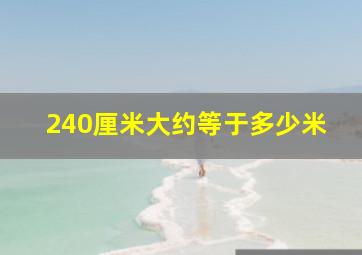 240厘米大约等于多少米